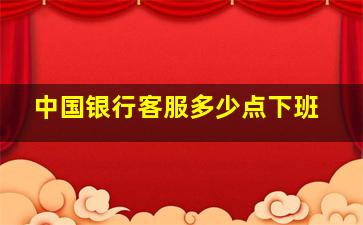 中国银行客服多少点下班